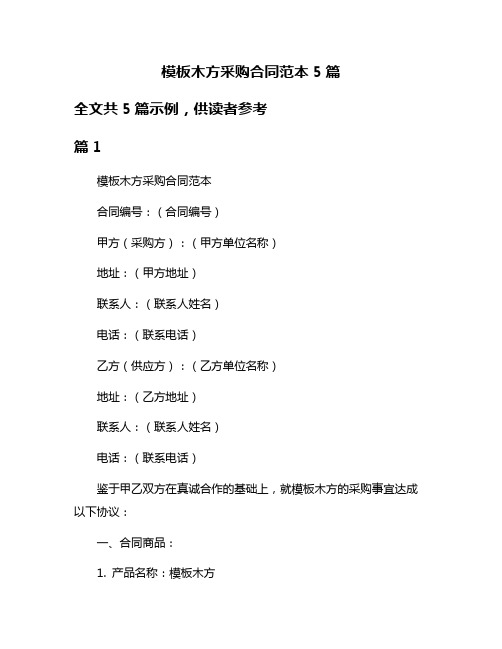 模板木方采购合同范本 5 篇

全文共 5 篇示例，供读者参考

篇 1

模板木方采购合同范本

合同编号：（合同编号）

甲方（采购方）：（甲方单位名称）

地址：（甲方地址）

联系人：（联系人姓名）

电话：（联系电话）

乙方（供应方）：（乙方单位名称）

地址：（乙方地址）

联系人：（联系人姓名）

电话：（联系电话）

鉴于甲乙双方在真诚合作的基础上，就模板木方的采购事宜达成以下协议：

一、合同商品：

1. 产品名称：模板木方